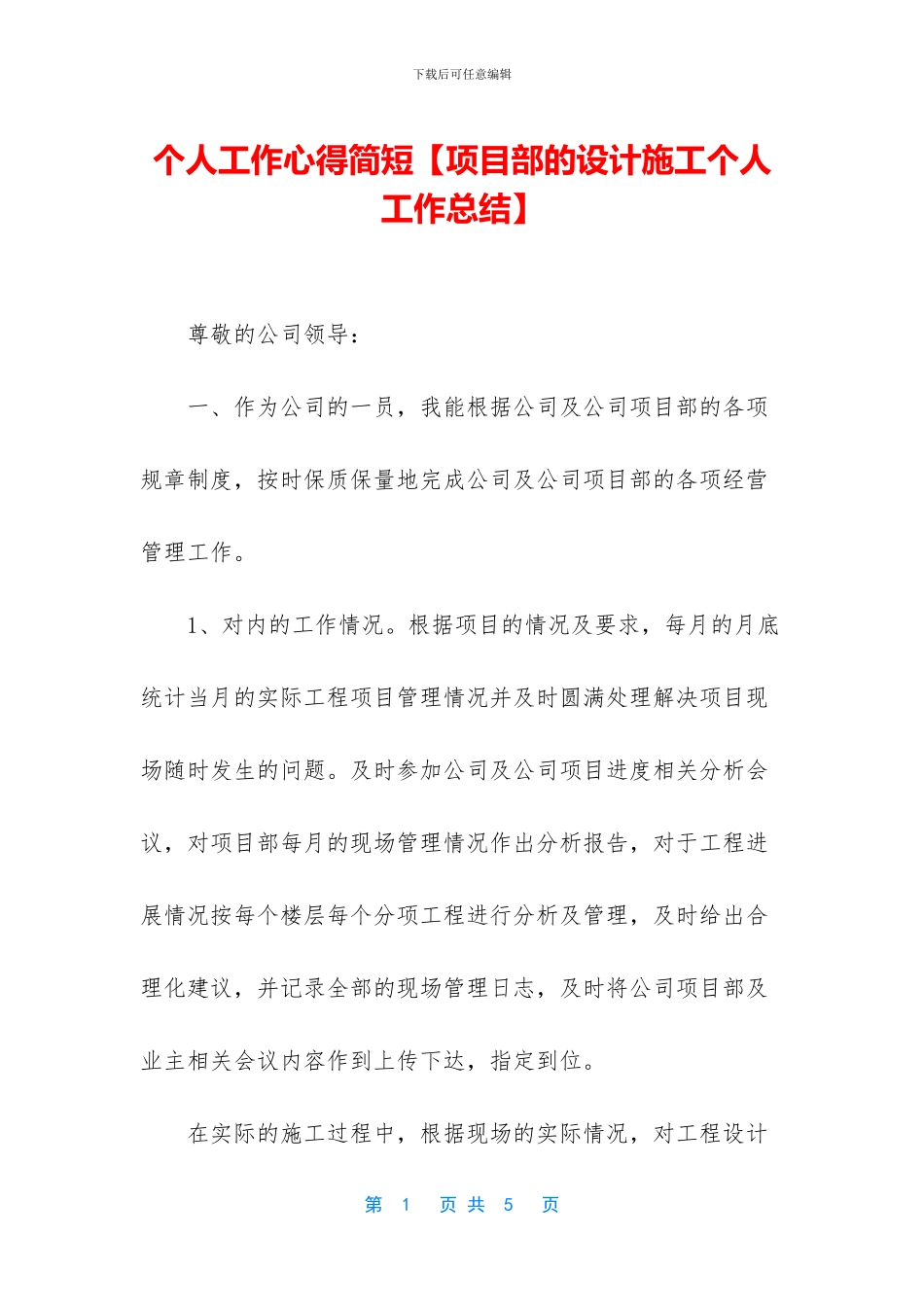 下载后可任意编辑

个人工作心得简短【项目部的设计施工个人工作总结】

尊敬的公司领导：

一、作为公司的一员，我能根据公司及公司项目部的各项规章制度，按时保质保量地完成公司及公司项目部的各项经营管理工作。

1、对内的工作情况。根据项目的情况及要求，每月的月底统计当月的实际工程项目管理情况并及时圆满处理解决项目现场随时发生的问题。及时参加公司及公司项目进度相关分析会议，对项目部每月的现场管理情况作出分析报告，对于工程进展情况按每个楼层每个分项工程进行分析及管理，及时给出合理化建议，并记录全部的现场管理日志，及时将公司项目部及业主相关会议内容作到上传下达，指定到位。

在实际的施工过程中，根据现场的实际情况，对工程设计

第 1 页 共 5 页